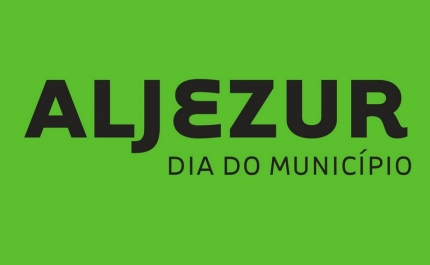 ALJEZUR
DIA DO MUNICÍPIO